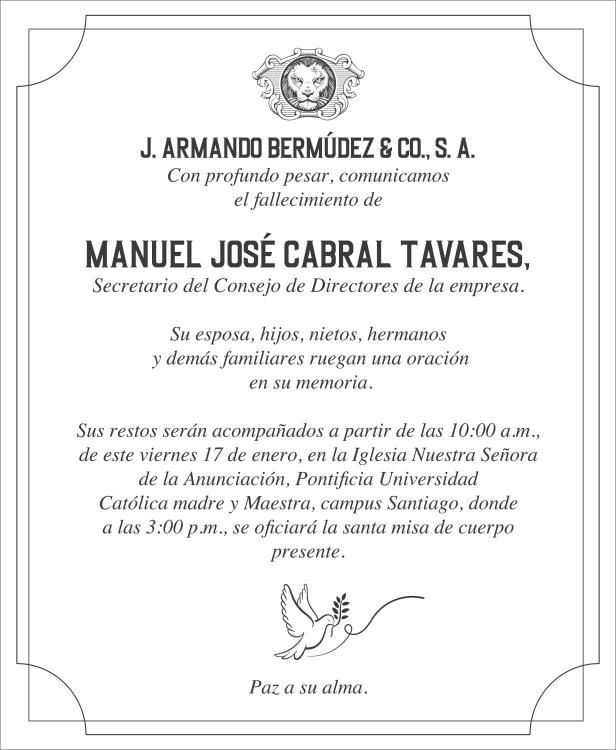 J. ARMANDO BERMÚDEZ & CO., S. A.
Con profundo pesar, comunicamos el fallecimiento de

MANUEL JOSÉ CABRAL TAVARES,
Secretario del Consejo de Directores de la empresa.

Su esposa, hijos, nietos, hermanos y demás familiares ruegan una oración en su memoria.

Sus restos serán acompañados a partir de las 10:00 a.m., de este viernes 17 de enero, en la Iglesia Nuestra Señora de la Anunciación, Pontificia Universidad Católica madre y Maestra, campus Santiago, donde a las 3:00 p.m., se oficiará la santa misa de cuerpo presente.

Paz a su alma.